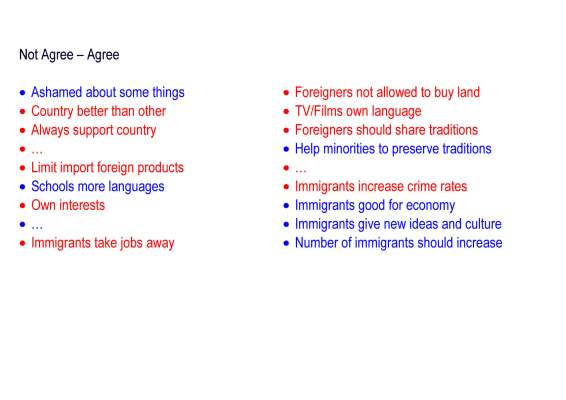 Not Agree – Agree

- Ashamed about some things
- Country better than other
- Always support country
- …
- Limit import foreign products
- Schools more languages
- Own interests
- …
- Immigrants take jobs away

- Foreigners not allowed to buy land
- TV/Films own language
- Foreigners should share traditions
- Help minorities to preserve traditions
- …
- Immigrants increase crime rates
- Immigrants good for economy
- Immigrants give new ideas and culture
- Number of immigrants should increase